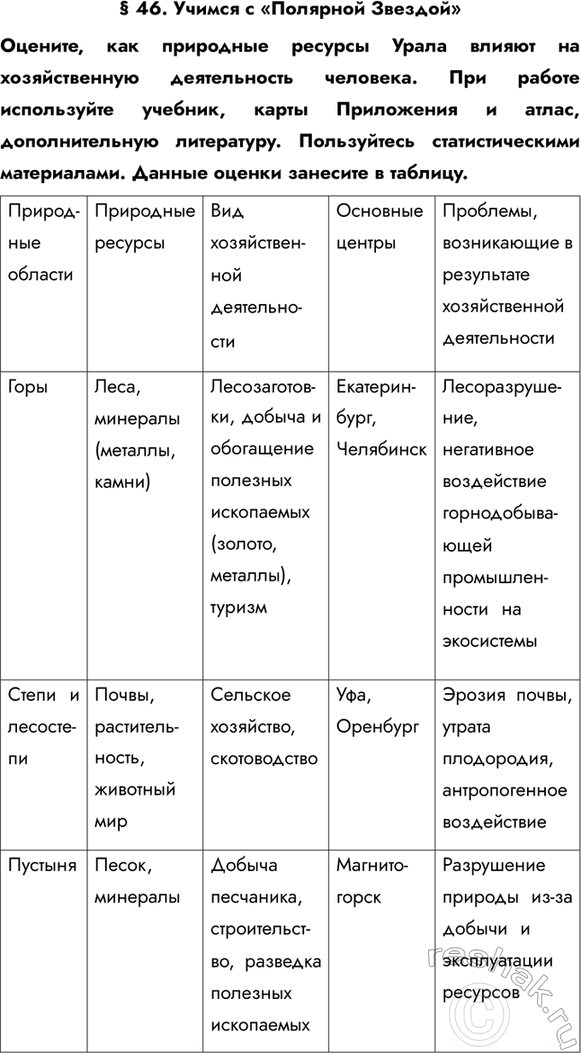 § 46. Учимся с «Полярной Звездой»

Оцените, как природные ресурсы Урала влияют на хозяйственную деятельность человека. При работе используйте учебник, карты Приложения и атлас, дополнительную литературу. Пользуйтесь статистическими материалами. Данные оценки занесите в таблицу.

| Природные области | Природные ресурсы | Вид хозяйственной деятельности | Основные центры | Проблемы, возникающие в результате хозяйственной деятельности |
|---|---|---|---|---|
| Горы | Леса, минералы (металлы, камни) | Лесозаготовки, добыча и обогащение полезных ископаемых (золото, металлы), туризм | Екатеринбург, Челябинск | Лесоразрушение, негативное воздействие горнодобывающей промышленности на экосистемы |
| Степи и лесостепи | Почвы, растительность, животный мир | Сельское хозяйство, скотоводство | Уфа, Оренбург | Эрозия почвы, утрата плодородия, антропогенное воздействие |
| Пустыня | Песок, минералы | Добыча песчаника, строительство, разведка полезных ископаемых | Магнитогорск | Разрушение природы из-за добычи и эксплуатации ресурсов |

reshak.ru